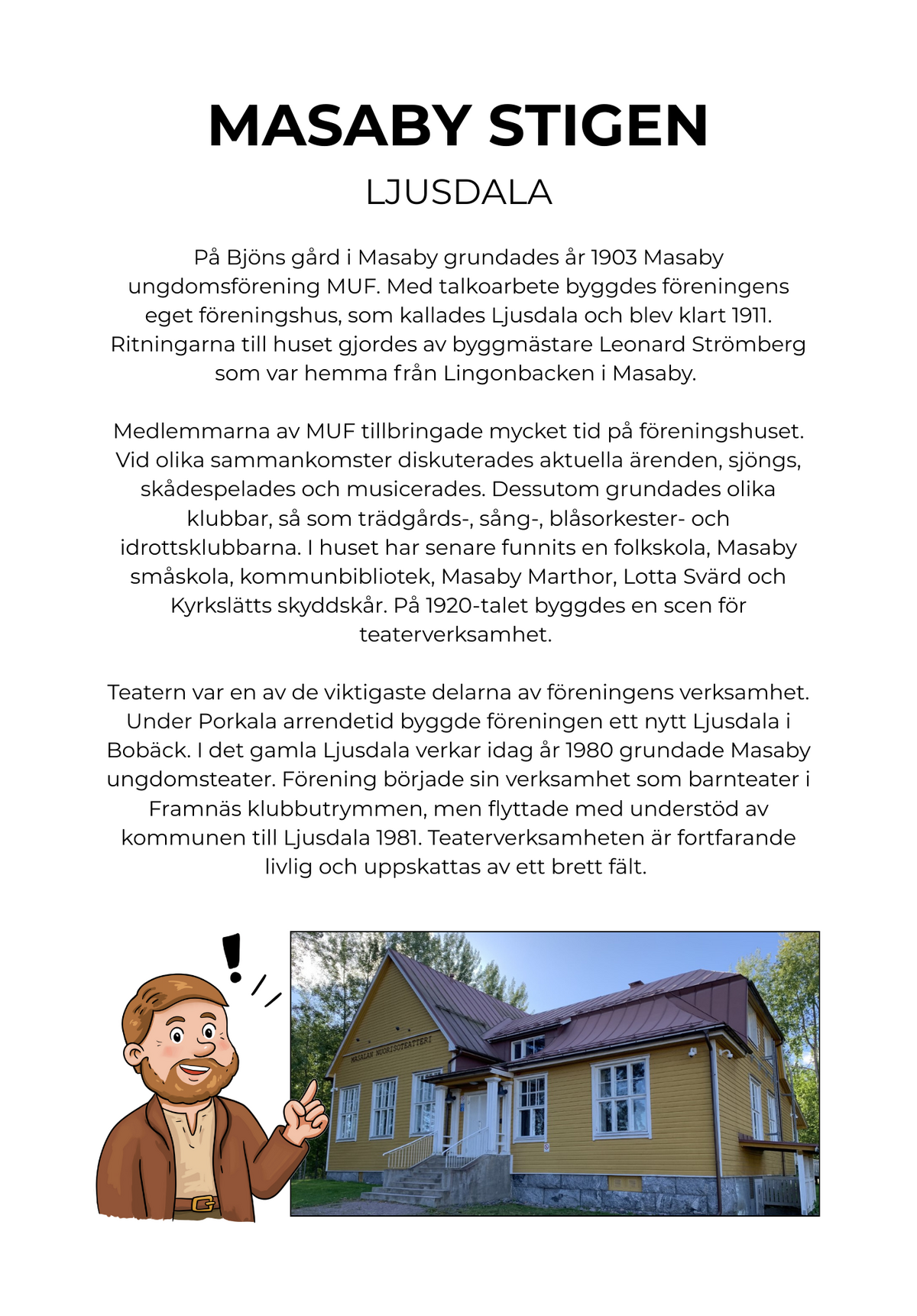 MASABY STIGEN

LJUSDALA

På Bjöns gård i Masaby grundades år 1903 Masaby ungdomsförening MUF. Med talkoarbete byggdes föreningens eget föreningshus, som kallades Ljusdala och blev klart 1911. Ritningarna till huset gjordes av byggmästare Leonard Strömberg som var hemma från Lingonbacken i Masaby.

Medlemmarna av MUF tillbringade mycket tid på föreningshuset. Vid olika sammankomster diskuterades aktuella ärenden, sjöngs, skådespelades och musicerades. Dessutom grundades olika klubbar, så som trädgårds-, sång-, blåsorkester- och idrottsklubbarna. I huset har senare funnits en folkskola, Masaby småskola, kommunbibliotek, Masaby Marthor, Lotta Svärd och Kyrkslätts skyddskår. På 1920-talet byggdes en scen för teaterverksamhet.

Teatern var en av de viktigaste delarna av föreningens verksamhet. Under Porkala arrendetid byggde föreningen ett nytt Ljusdala i Bobäck. I det gamla Ljusdala verkar idag år 1980 grundade Masaby ungdomsteater. Förening började sin verksamhet som barnteater i Framnäs klubbutrymmen, men flyttade med understöd av kommunen till Ljusdala 1981. Teaterverksamheten är fortfarande livlig och uppskattas av ett brett fält.

MASALAN NUORISOTEATTERI